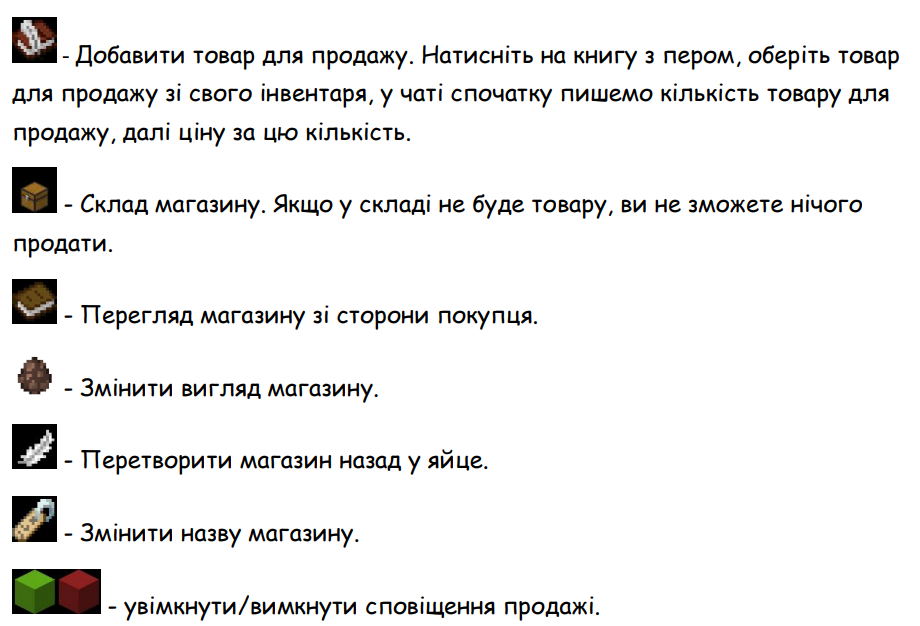 - Добавити товар для продажу. Натисніть на книгу з пером, оберіть товар для продажу зі свого інвентаря, у чаті спочатку пишемо кількість товару для продажу, далі ціну за цю кількість.

- Склад магазину. Якщо у складі не буде товару, ви не зможете нічого продати.

- Перегляд магазину зі сторони покупця.

- Змінити вигляд магазину.

- Перетворити магазин назад у яйце.

- Змінити назву магазину.

- увімкнути/вимкнути сповіщення продажі.